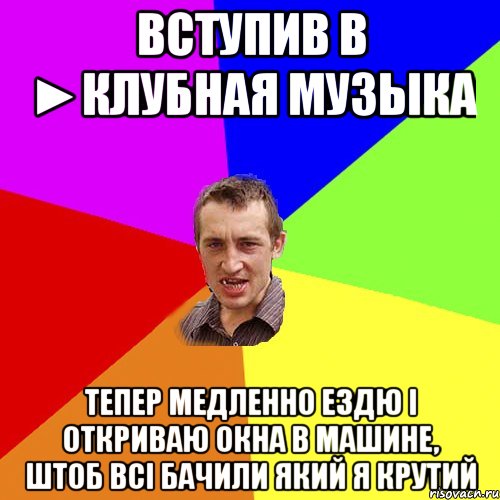 ВСТУПИВ В
►КЛУБНАЯ МУЗЫКА

ТЕПЕР МЕДЛЕННО ЕЗДЮ І ОТКРИВАЮ ОКНА В МАШИНЕ, ШТОБ ВСІ БАЧИЛИ ЯКИЙ Я КРУТИЙ

risovach.ru